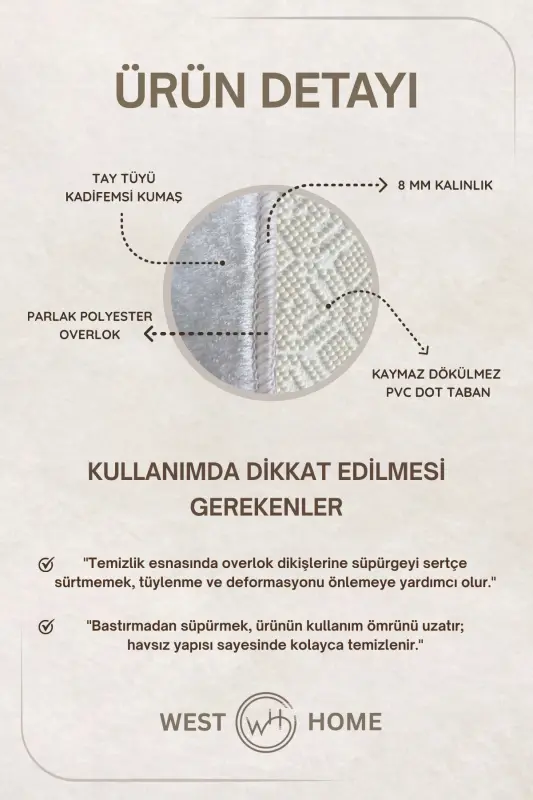 ÜRÜN DETAYI

TAY TÜYÜ KADİFEMSİ KUMAŞ

8 MM KALINLIK

PARLAK POLYESTER OVERLOK

KAYMAZ DÖKÜLMEZ PVC DOT TABAN

KULLANIMDA DİKKAT EDİLMESİ GEREKENLER

"Temizlik esnasında overlok dikişlerine süpürgeyi sertçe sürtmemek, tüylenme ve deformasyonu önlemeye yardımcı olur."

"Bastırmadan süpürmek, ürünün kullanım ömrünü uzatır; havsız yapısı sayesinde kolayca temizlenir."

WEST WH HOME